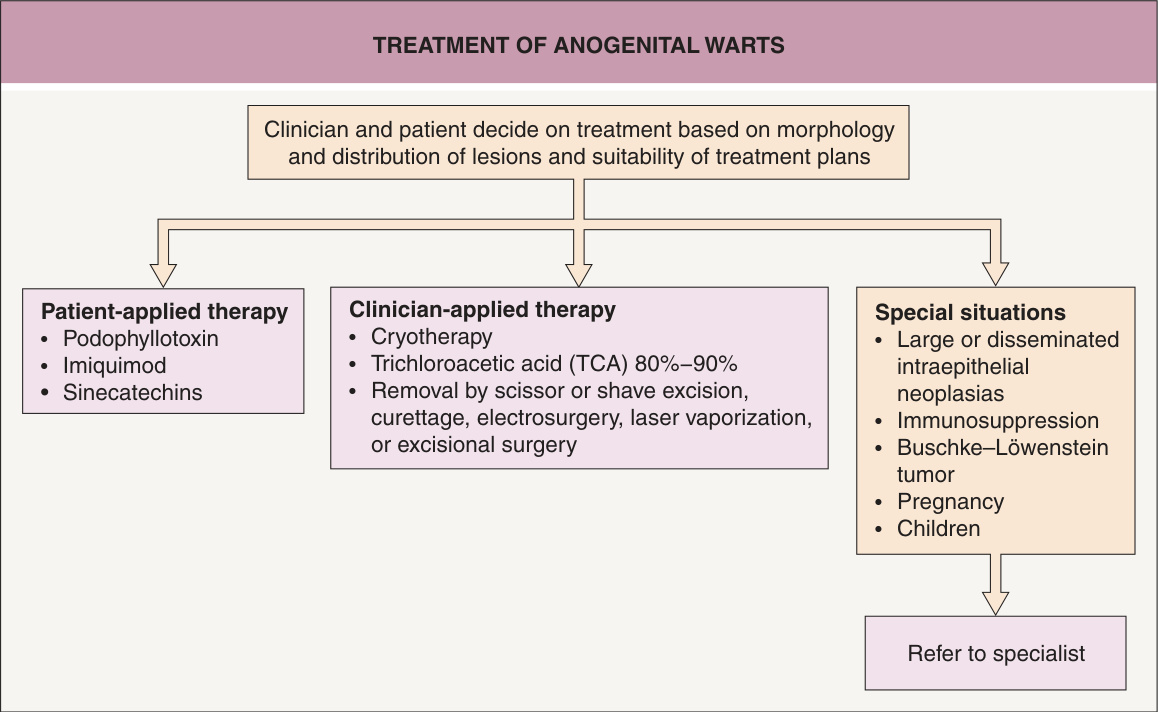 TREATMENT OF ANOGENITAL WARTS

Clinician and patient decide on treatment based on morphology and distribution of lesions and suitability of treatment plans

Patient-applied therapy
• Podophyllotoxin
• Imiquimod
• Sinecatechins

Clinician-applied therapy
• Cryotherapy
• Trichloroacetic acid (TCA) 80%–90%
• Removal by scissor or shave excision, curettage, electrosurgery, laser vaporization, or excisional surgery

Special situations
• Large or disseminated intraepithelial neoplasias
• Immunosuppression
• Buschke–Löwenstein tumor
• Pregnancy
• Children

Refer to specialist